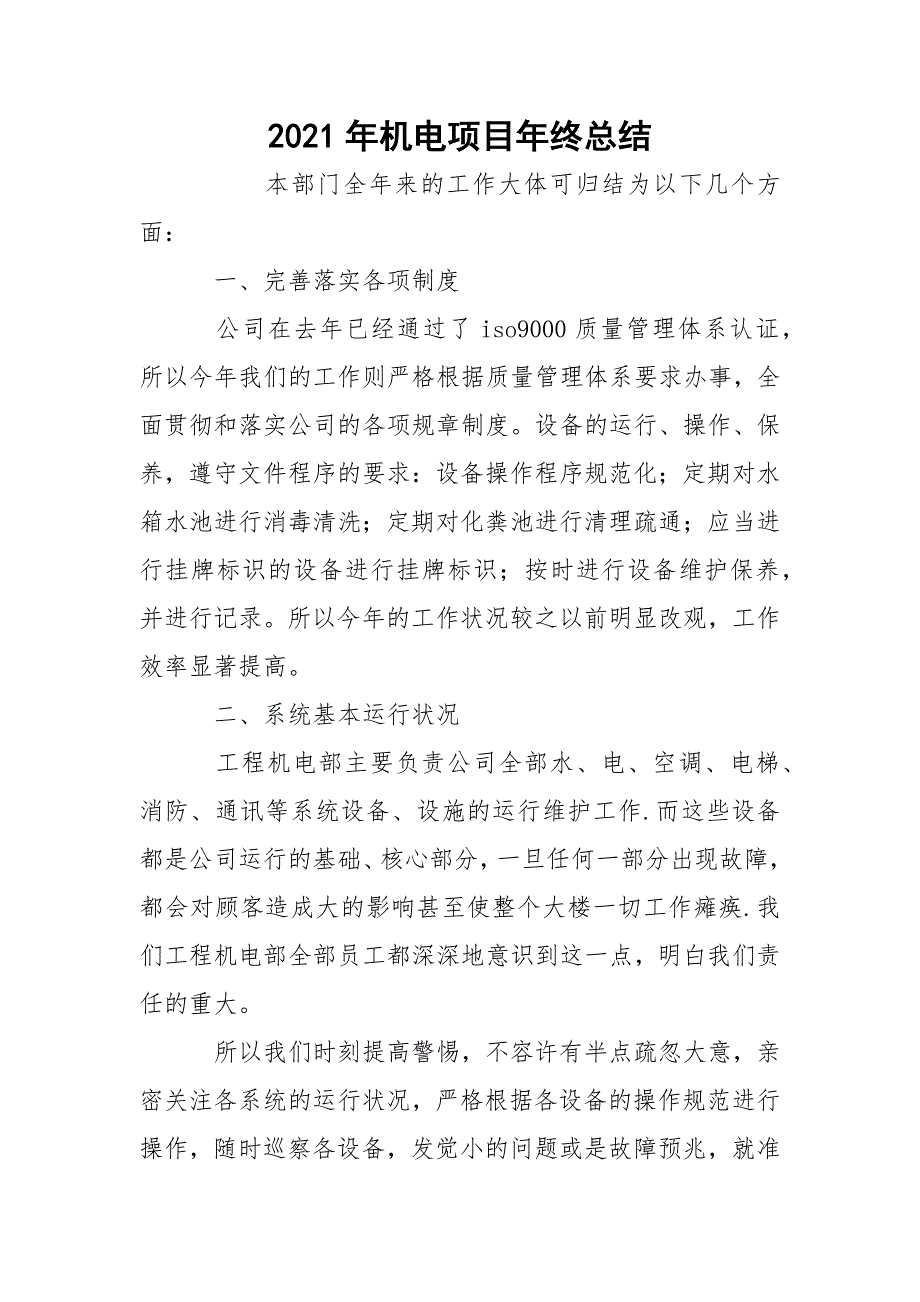 2021 年机电项目年终总结

本部门全年来的工作大体可归结为以下几个方面：

一、完善落实各项制度

公司在去年已经通过了 iso9000 质量管理体系认证，所以今年我们的工作则严格根据质量管理体系要求办事，全面贯彻和落实公司的各项规章制度。设备的运行、操作、保养，遵守文件程序的要求：设备操作程序规范化；定期对水箱水池进行消毒清洗；定期对化粪池进行清理疏通；应当进行挂牌标识的设备进行挂牌标识；按时进行设备维护保养，并进行记录。所以今年的工作状况较之以前明显改观，工作效率显著提高。

二、系统基本运行状况

工程机电部主要负责公司全部水、电、空调、电梯、消防、通讯等系统设备、设施的运行维护工作.而这些设备都是公司运行的基础、核心部分，一旦任何一部分出现故障，都会对顾客造成大的影响甚至使整个大楼一切工作瘫痪.我们工程机电部全部员工都深深地意识到这一点，明白我们责任的重大。

所以我们时刻提高警惕，不容许有半点疏忽大意，亲密关注各系统的运行状况，严格根据各设备的操作规范进行操作，随时巡察各设备，发觉小的问题或是故障预兆，就准